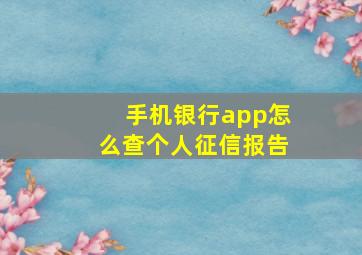 手机银行app怎么查个人征信报告